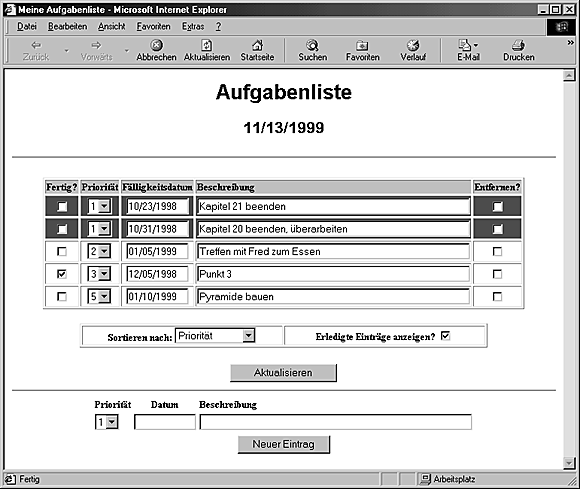 Meine Aufgabenliste - Microsoft Internet Explorer

Datei Bearbeiten Ansicht Favoriten Extras ?

Zurück Vorwärts Abbrechen Aktualisieren Startseite Suchen Favoriten Verlauf E-Mail Drucken

Aufgabenliste

11/13/1999

| Fertig? | Priorität | Fälligkeitsdatum | Beschreibung | Entfernen? |
|---|---|---|---|---|
| | 1 | 10/23/1998 | Kapitel 21 beenden | |
| | 1 | 10/31/1998 | Kapitel 20 beenden, überarbeiten | |
| | 2 | 01/05/1999 | Treffen mit Fred zum Essen | |
| | 3 | 12/05/1998 | Punkt 3 | |
| | 5 | 01/10/1999 | Pyramide bauen | |

Sortieren nach: Priorität

Erledigte Einträge anzeigen?

Aktualisieren

Priorität Datum Beschreibung

1

Neuer Eintrag

Fertig

Arbeitsplatz